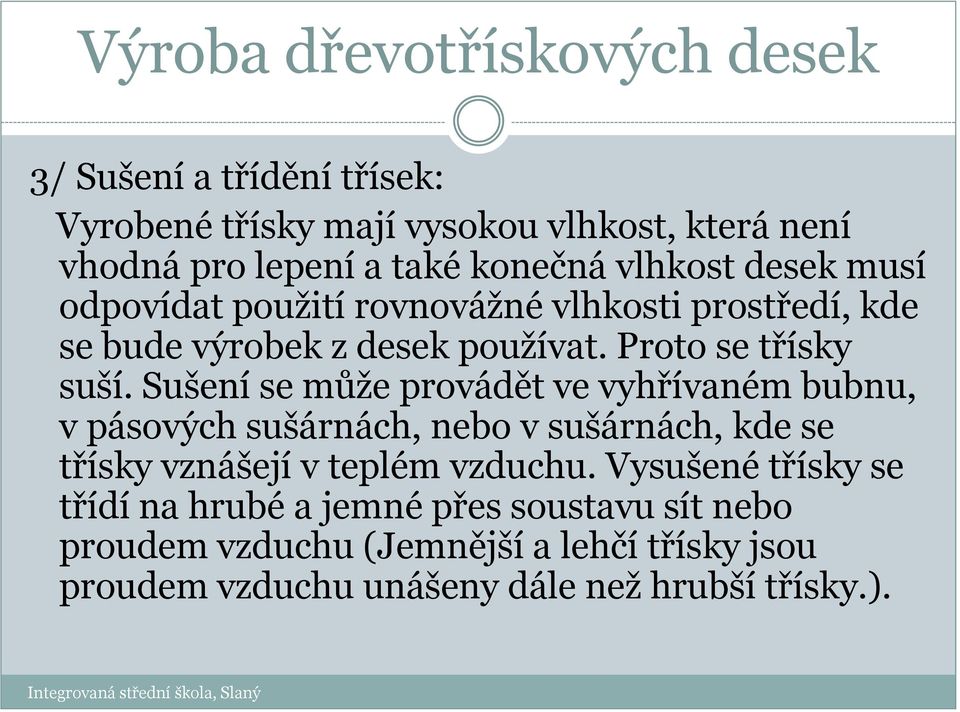 Výroba dřevotřískových desek

3/ Sušení a třídění třísek:

Vyrobené třísky mají vysokou vlhkost, která není vhodná pro lepení a také konečná vlhkost desek musí odpovídat použití rovnovážné vlhkosti prostředí, kde se bude výrobek z desek používat. Proto se třísky suší. Sušení se může provádět ve vyhřívaném bubnu, v pásových sušárnách, nebo v sušárnách, kde se třísky vznášejí v teplém vzduchu. Vysušené třísky se třídí na hrubé a jemné přes soustavu sít nebo proudem vzduchu (Jemnější a lehčí třísky jsou proudem vzduchu unášeny dále než hrubší třísky.).

Integrovaná střední škola, Slaný